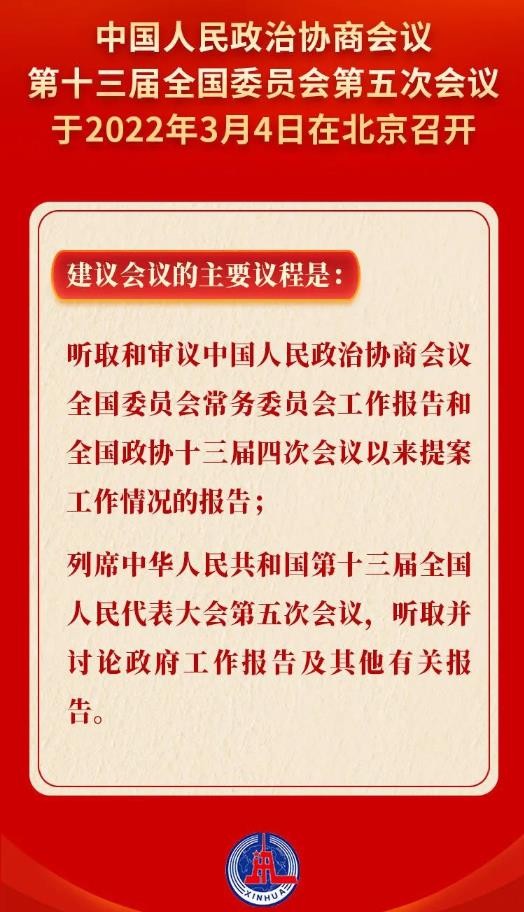 中国人民政治协商会议
第十三届全国委员会第五次会议
于2022年3月4日在北京召开

建议会议的主要议程是：

听取和审议中国人民政治协商会议全国委员会常务委员会工作报告和全国政协十三届四次会议以来提案工作情况的报告；

列席中华人民共和国第十三届全国人民代表大会第五次会议，听取并讨论政府工作报告及其他有关报告。

XINHUA